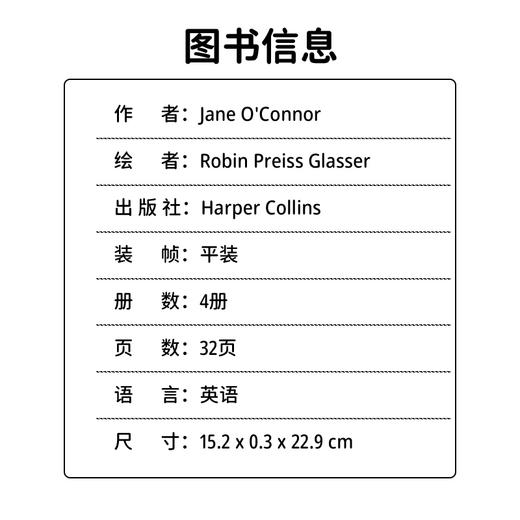 图书信息

作　者：Jane O'Connor

绘　者：Robin Preiss Glasser

出版社：Harper Collins

装　帧：平装

册　数：4册

页　数：32页

语　言：英语

尺　寸：15.2 x 0.3 x 22.9 cm